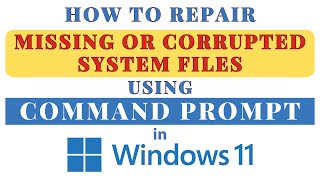 HOW TO REPAIR
MISSING OR CORRUPTED SYSTEM FILES
USING
COMMAND PROMPT
in
Windows 11